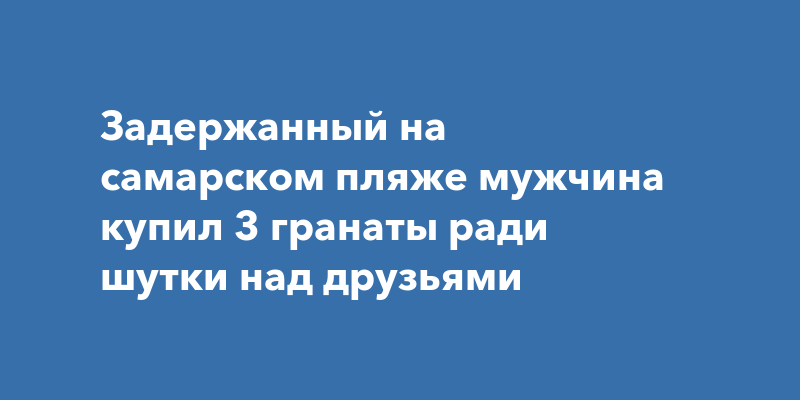 Задержанный на самарском пляже мужчина купил 3 гранаты ради шутки над друзьями